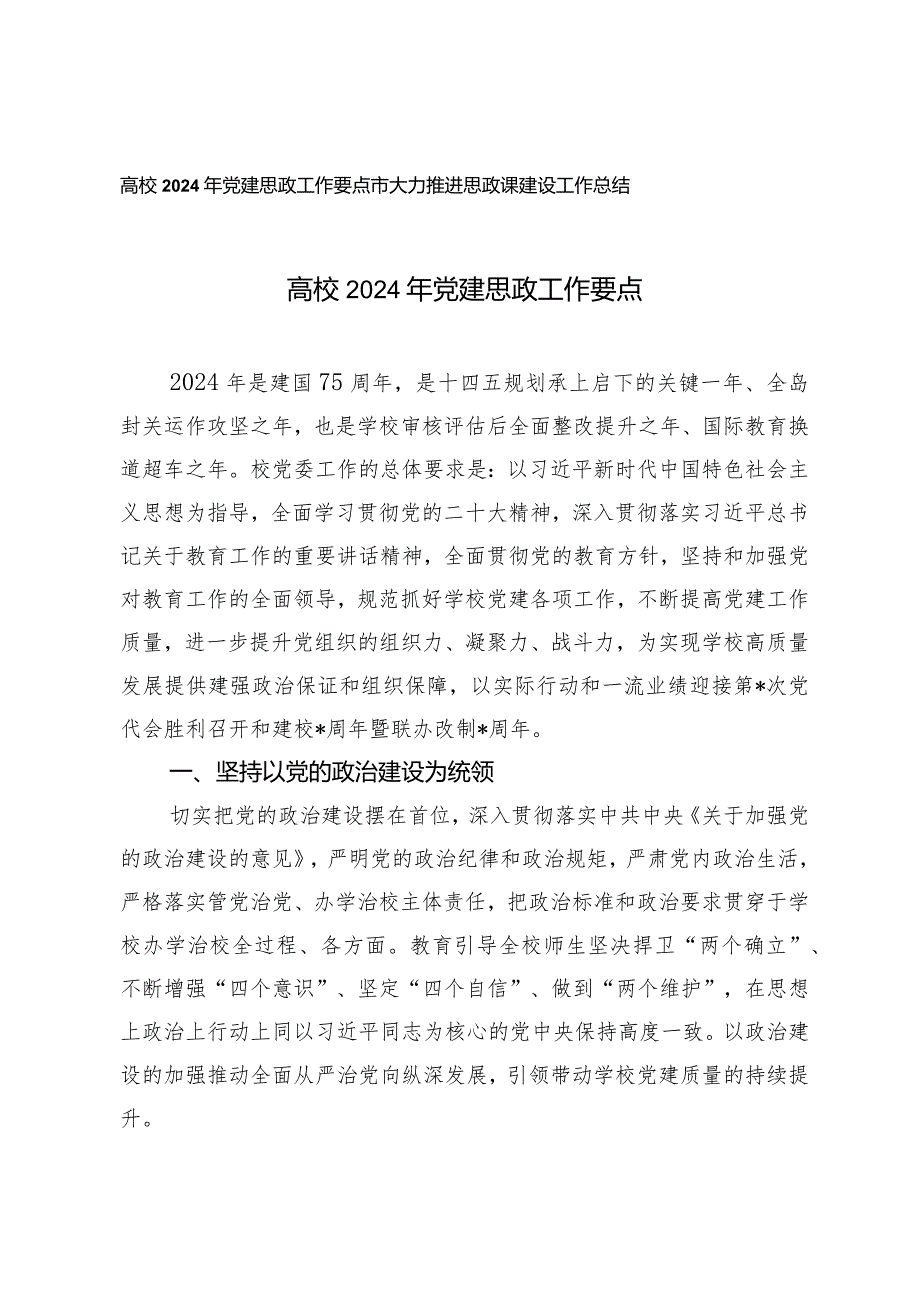 高校2024年党建思政工作要点市大力推进思政课建设工作总结

高校2024年党建思政工作要点

2024年是建国75周年，是十四五规划承上启下的关键一年、全岛封关运作攻坚之年，也是学校审核评估后全面整改提升之年、国际教育换道超车之年。校党委工作的总体要求是：以习近平新时代中国特色社会主义思想为指导，全面学习贯彻党的二十大精神，深入贯彻落实习近平总书记关于教育工作的重要讲话精神，全面贯彻党的教育方针，坚持和加强党对教育工作的全面领导，规范抓好学校党建各项工作，不断提高党建工作质量，进一步提升党组织的组织力、凝聚力、战斗力，为实现学校高质量发展提供建强政治保证和组织保障，以实际行动和一流业绩迎接第*次党代会胜利召开和建校*周年暨联办改制*周年。

一、坚持以党的政治建设为统领

切实把党的政治建设摆在首位，深入贯彻落实中共中央《关于加强党的政治建设的意见》，严明党的政治纪律和政治规矩，严肃党内政治生活，严格落实管党治党、办学治校主体责任，把政治标准和政治要求贯穿于学校办学治校全过程、各方面。教育引导全校师生坚决捍卫“两个确立”、不断增强“四个意识”、坚定“四个自信”、做到“两个维护”，在思想上政治上行动上同以习近平同志为核心的党中央保持高度一致。以政治建设的加强推动全面从严治党向纵深发展，引领带动学校党建质量的持续提升。